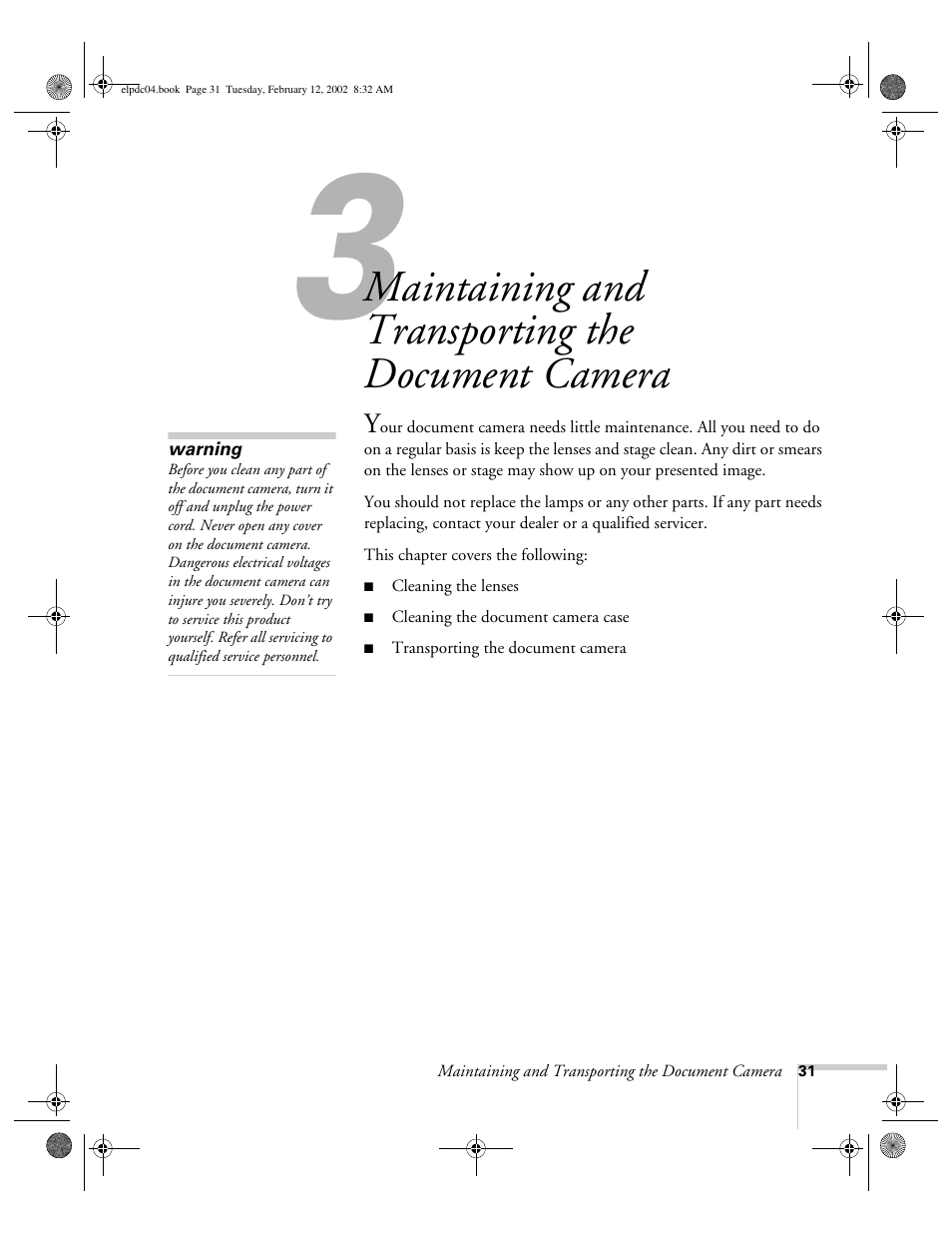 elpdc04.book Page 31 Tuesday, February 12, 2002 8:32 AM

3

Maintaining and Transporting the Document Camera

warning

Before you clean any part of the document camera, turn it off and unplug the power cord. Never open any cover on the document camera. Dangerous electrical voltages in the document camera can injure you severely. Don't try to service this product yourself. Refer all servicing to qualified service personnel.

Your document camera needs little maintenance. All you need to do on a regular basis is keep the lenses and stage clean. Any dirt or smears on the lenses or stage may show up on your presented image.

You should not replace the lamps or any other parts. If any part needs replacing, contact your dealer or a qualified servicer.

This chapter covers the following:

■ Cleaning the lenses

■ Cleaning the document camera case

■ Transporting the document camera

Maintaining and Transporting the Document Camera 31